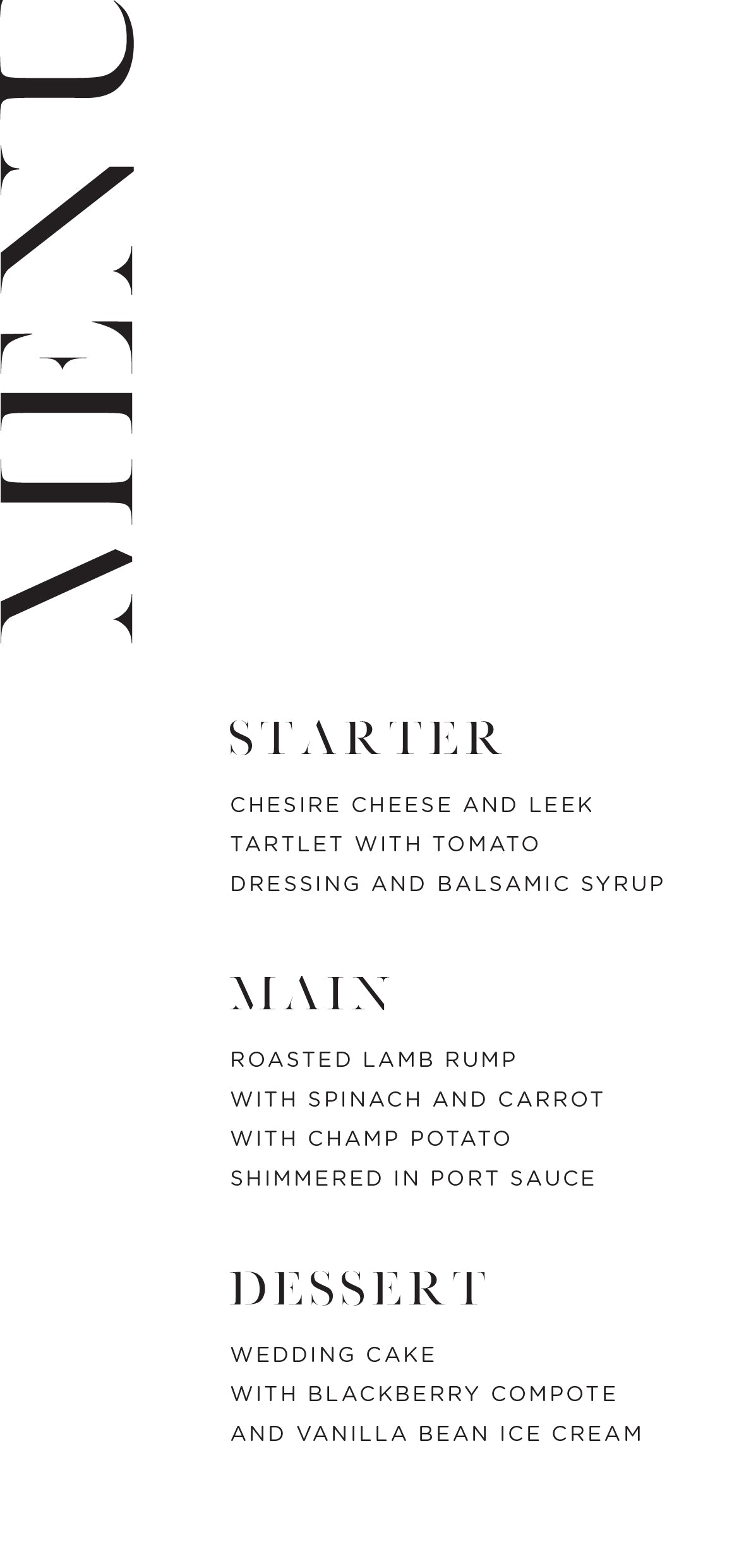 MENU

STARTER

CHESIRE CHEESE AND LEEK TARTLET WITH TOMATO DRESSING AND BALSAMIC SYRUP

MAIN

ROASTED LAMB RUMP WITH SPINACH AND CARROT WITH CHAMP POTATO SHIMMERED IN PORT SAUCE

DESSERT

WEDDING CAKE WITH BLACKBERRY COMPOTE AND VANILLA BEAN ICE CREAM